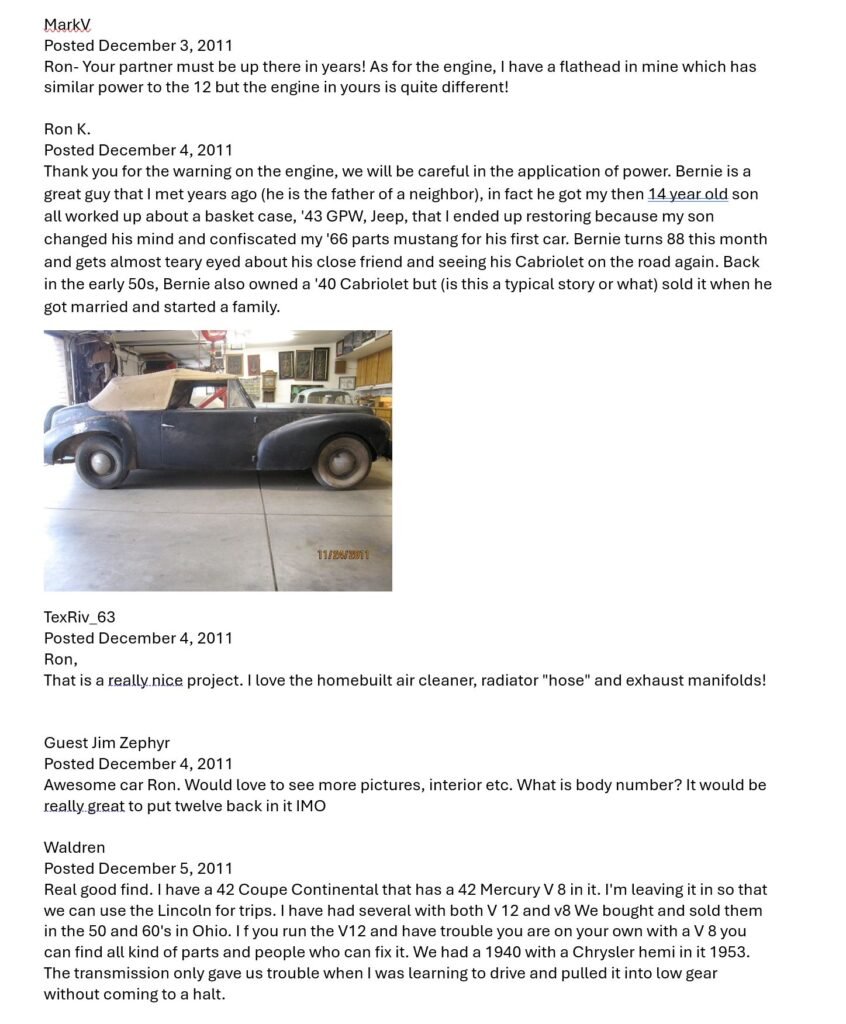 MarkV
Posted December 3, 2011
Ron- Your partner must be up there in years! As for the engine, I have a flathead in mine which has similar power to the 12 but the engine in yours is quite different!

Ron K.
Posted December 4, 2011
Thank you for the warning on the engine, we will be careful in the application of power. Bernie is a great guy that I met years ago (he is the father of a neighbor), in fact he got my then 14 year old son all worked up about a basket case, '43 GPW, Jeep, that I ended up restoring because my son changed his mind and confiscated my '66 parts mustang for his first car. Bernie turns 88 this month and gets almost teary eyed about his close friend and seeing his Cabriolet on the road again. Back in the early 50s, Bernie also owned a '40 Cabriolet but (is this a typical story or what) sold it when he got married and started a family.

11/24/2011

TexRiv_63
Posted December 4, 2011
Ron,
That is a really nice project. I love the homebuilt air cleaner, radiator "hose" and exhaust manifolds!

Guest Jim Zephyr
Posted December 4, 2011
Awesome car Ron. Would love to see more pictures, interior etc. What is body number? It would be really great to put twelve back in it IMO

Waldren
Posted December 5, 2011
Real good find. I have a 42 Coupe Continental that has a 42 Mercury V 8 in it. I'm leaving it in so that we can use the Lincoln for trips. I have had several with both V 12 and v8 We bought and sold them in the 50 and 60's in Ohio. I f you run the V12 and have trouble you are on your own with a V 8 you can find all kind of parts and people who can fix it. We had a 1940 with a Chrysler hemi in it 1953. The transmission only gave us trouble when I was learning to drive and pulled it into low gear without coming to a halt.